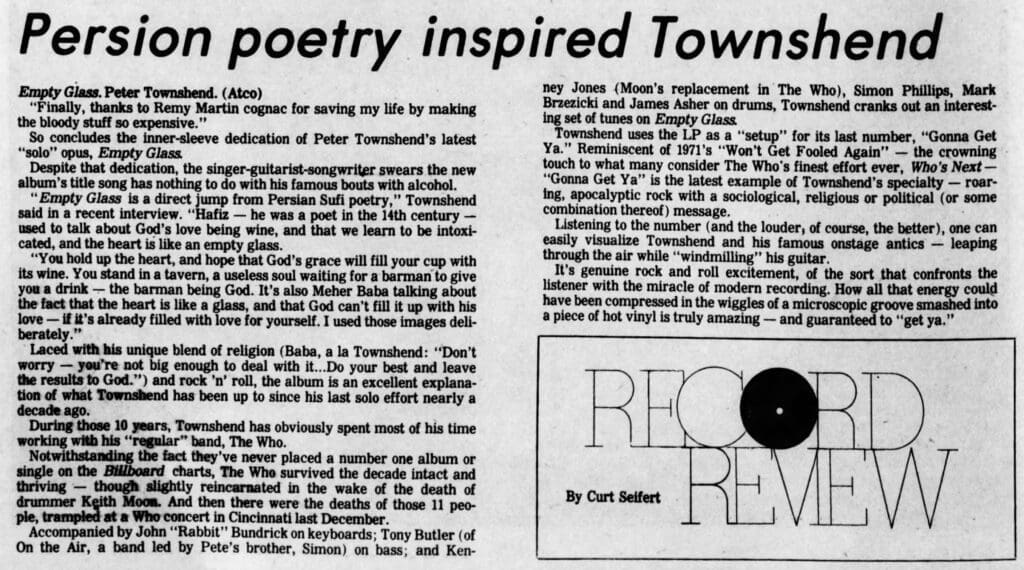 Persion poetry inspired Townshend

Empty Glass. Peter Townshend. (Atco)

"Finally, thanks to Remy Martin cognac for saving my life by making the bloody stuff so expensive."

So concludes the inner-sleeve dedication of Peter Townshend's latest "solo" opus, Empty Glass.

Despite that dedication, the singer-guitarist-songwriter swears the new album's title song has nothing to do with his famous bouts with alcohol.

"Empty Glass is a direct jump from Persian Sufi poetry," Townshend said in a recent interview. "Hafiz — he was a poet in the 14th century — used to talk about God's love being wine, and that we learn to be intoxicated, and the heart is like an empty glass.

"You hold up the heart, and hope that God's grace will fill your cup with its wine. You stand in a tavern, a useless soul waiting for a barman to give you a drink — the barman being God. It's also Meher Baba talking about the fact that the heart is like a glass, and that God can't fill it up with his love — if it's already filled with love for yourself. I used those images deliberately."

Laced with his unique blend of religion (Baba, a la Townshend: "Don't worry — you're not big enough to deal with it...Do your best and leave the results to God.") and rock 'n' roll, the album is an excellent explanation of what Townshend has been up to since his last solo effort nearly a decade ago.

During those 10 years, Townshend has obviously spent most of his time working with his "regular" band, The Who.

Notwithstanding the fact they've never placed a number one album or single on the Billboard charts, The Who survived the decade intact and thriving — though slightly reincarnated in the wake of the death of drummer Keith Moon. And then there were the deaths of those 11 people, trampled at a Who concert in Cincinnati last December.

Accompanied by John "Rabbit" Bundrick on keyboards; Tony Butler (of On the Air, a band led by Pete's brother, Simon) on bass; and Kenney Jones (Moon's replacement in The Who), Simon Phillips, Mark Brzezicki and James Asher on drums, Townshend cranks out an interesting set of tunes on Empty Glass.

Townshend uses the LP as a "setup" for its last number, "Gonna Get Ya." Reminiscent of 1971's "Won't Get Fooled Again" — the crowning touch to what many consider The Who's finest effort ever, Who's Next — "Gonna Get Ya" is the latest example of Townshend's specialty — roaring, apocalyptic rock with a sociological, religious or political (or some combination thereof) message.

Listening to the number (and the louder, of course, the better), one can easily visualize Townshend and his famous onstage antics — leaping through the air while "windmilling" his guitar.

It's genuine rock and roll excitement, of the sort that confronts the listener with the miracle of modern recording. How all that energy could have been compressed in the wiggles of a microscopic groove smashed into a piece of hot vinyl is truly amazing — and guaranteed to "get ya."

RECORD REVIEW

By Curt Seifert